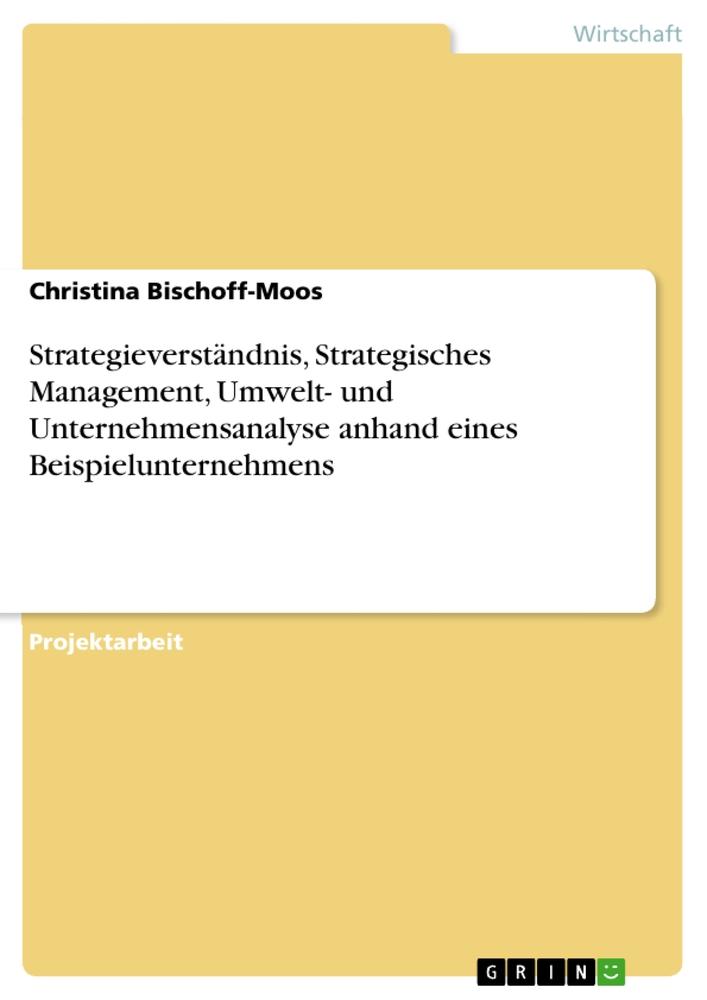 Wirtschaft

Christina Bischoff-Moos

Strategieverständnis, Strategisches Management, Umwelt- und Unternehmensanalyse anhand eines Beispielunternehmens

Projektarbeit

GRIN